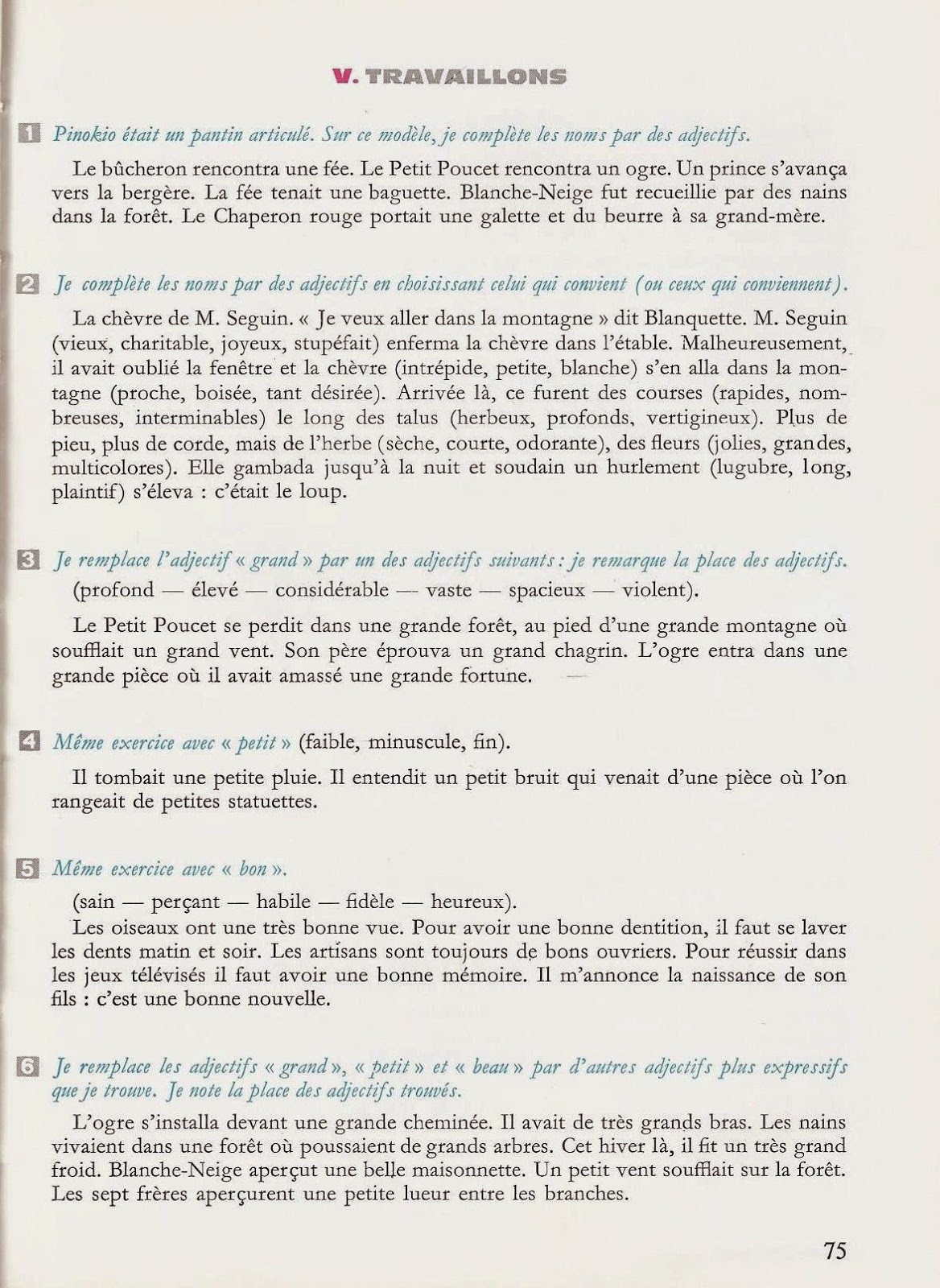 V. TRAVAILLONS

1 Pinokio était un pantin articulé. Sur ce modèle, je complète les noms par des adjectifs.

Le bûcheron rencontra une fée. Le Petit Poucet rencontra un ogre. Un prince s'avança vers la bergère. La fée tenait une baguette. Blanche-Neige fut recueillie par des nains dans la forêt. Le Chaperon rouge portait une galette et du beurre à sa grand-mère.

2 Je complète les noms par des adjectifs en choisissant celui qui convient (ou ceux qui conviennent).

La chèvre de M. Seguin. « Je veux aller dans la montagne » dit Blanquette. M. Seguin (vieux, charitable, joyeux, stupéfait) enferma la chèvre dans l'étable. Malheureusement, il avait oublié la fenêtre et la chèvre (intrépide, petite, blanche) s'en alla dans la montagne (proche, boisée, tant désirée). Arrivée là, ce furent des courses (rapides, nombreuses, interminables) le long des talus (herbeux, profonds, vertigineux). Plus de pieu, plus de corde, mais de l'herbe (sèche, courte, odorante), des fleurs (jolies, grandes, multicolores). Elle gambada jusqu'à la nuit et soudain un hurlement (lugubre, long, plaintif) s'éleva : c'était le loup.

3 Je remplace l'adjectif « grand » par un des adjectifs suivants : je remarque la place des adjectifs.
(profond — élevé — considérable — vaste — spacieux — violent).

Le Petit Poucet se perdit dans une grande forêt, au pied d'une grande montagne où soufflait un grand vent. Son père éprouva un grand chagrin. L'ogre entra dans une grande pièce où il avait amassé une grande fortune.

4 Même exercice avec « petit » (faible, minuscule, fin).

Il tombait une petite pluie. Il entendit un petit bruit qui venait d'une pièce où l'on rangeait de petites statuettes.

5 Même exercice avec « bon ».

(sain — perçant — habile — fidèle — heureux).
Les oiseaux ont une très bonne vue. Pour avoir une bonne dentition, il faut se laver les dents matin et soir. Les artisans sont toujours de bons ouvriers. Pour réussir dans les jeux télévisés il faut avoir une bonne mémoire. Il m'annonce la naissance de son fils : c'est une bonne nouvelle.

6 Je remplace les adjectifs « grand », « petit » et « beau » par d'autres adjectifs plus expressifs que je trouve. Je note la place des adjectifs trouvés.

L'ogre s'installa devant une grande cheminée. Il avait de très grands bras. Les nains vivaient dans une forêt où poussaient de grands arbres. Cet hiver là, il fit un très grand froid. Blanche-Neige aperçut une belle maisonnette. Un petit vent soufflait sur la forêt. Les sept frères aperçurent une petite lueur entre les branches.

75